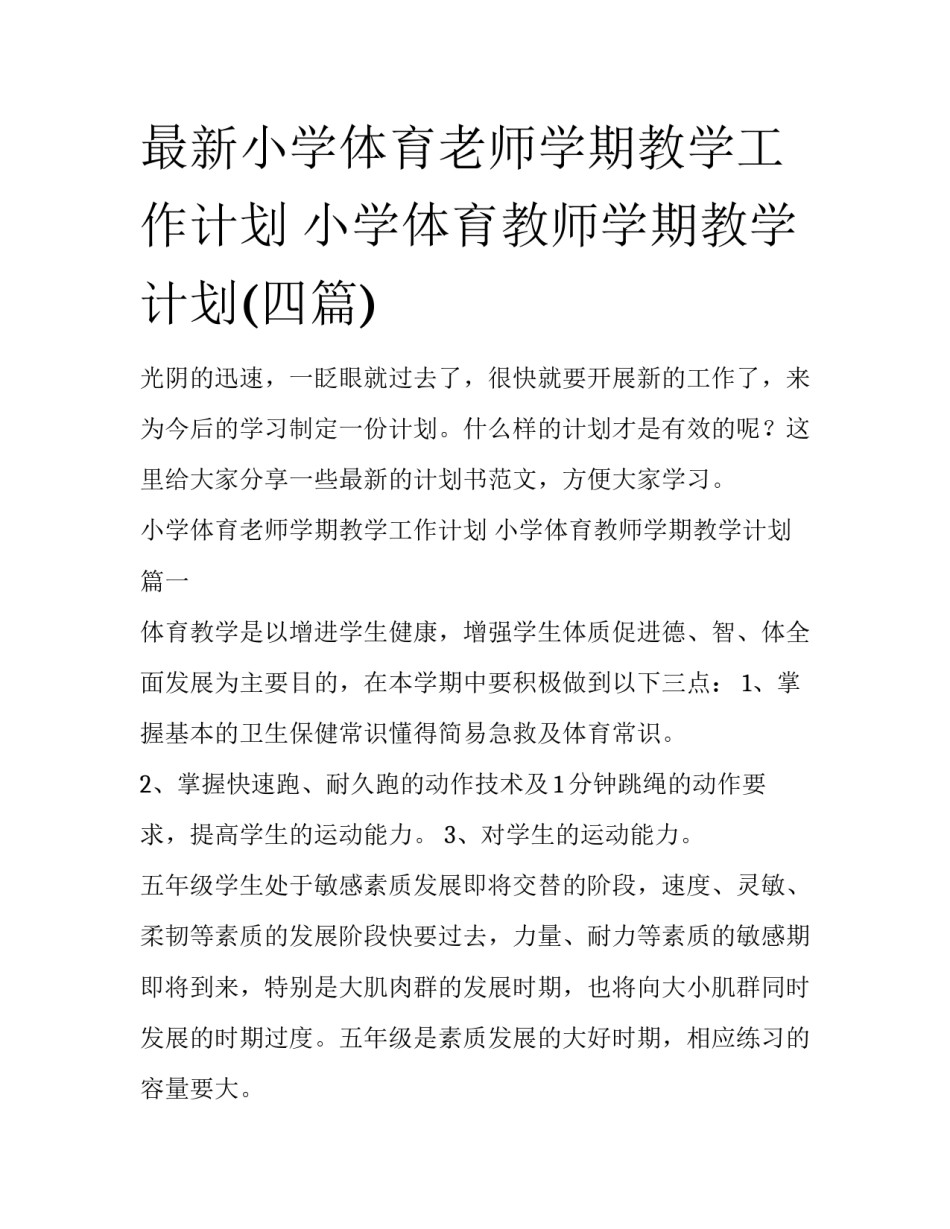 最新小学体育老师学期教学工作计划 小学体育教师学期教学计划(四篇)

光阴的迅速，一眨眼就过去了，很快就要开展新的工作了，来为今后的学习制定一份计划。什么样的计划才是有效的呢？这里给大家分享一些最新的计划书范文，方便大家学习。

小学体育老师学期教学工作计划 小学体育教师学期教学计划篇一

体育教学是以增进学生健康，增强学生体质促进德、智、体全面发展为主要目的，在本学期中要积极做到以下三点：1、掌握基本的卫生保健常识懂得简易急救及体育常识。

2、掌握快速跑、耐久跑的动作技术及1分钟跳绳的动作要求，提高学生的运动能力。3、对学生的运动能力。

五年级学生处于敏感素质发展即将交替的阶段，速度、灵敏、柔韧等素质的发展阶段快要过去，力量、耐力等素质的敏感期即将到来，特别是大肌肉群的发展时期，也将向大小肌群同时发展的时期过度。五年级是素质发展的大好时期，相应练习的容量要大。